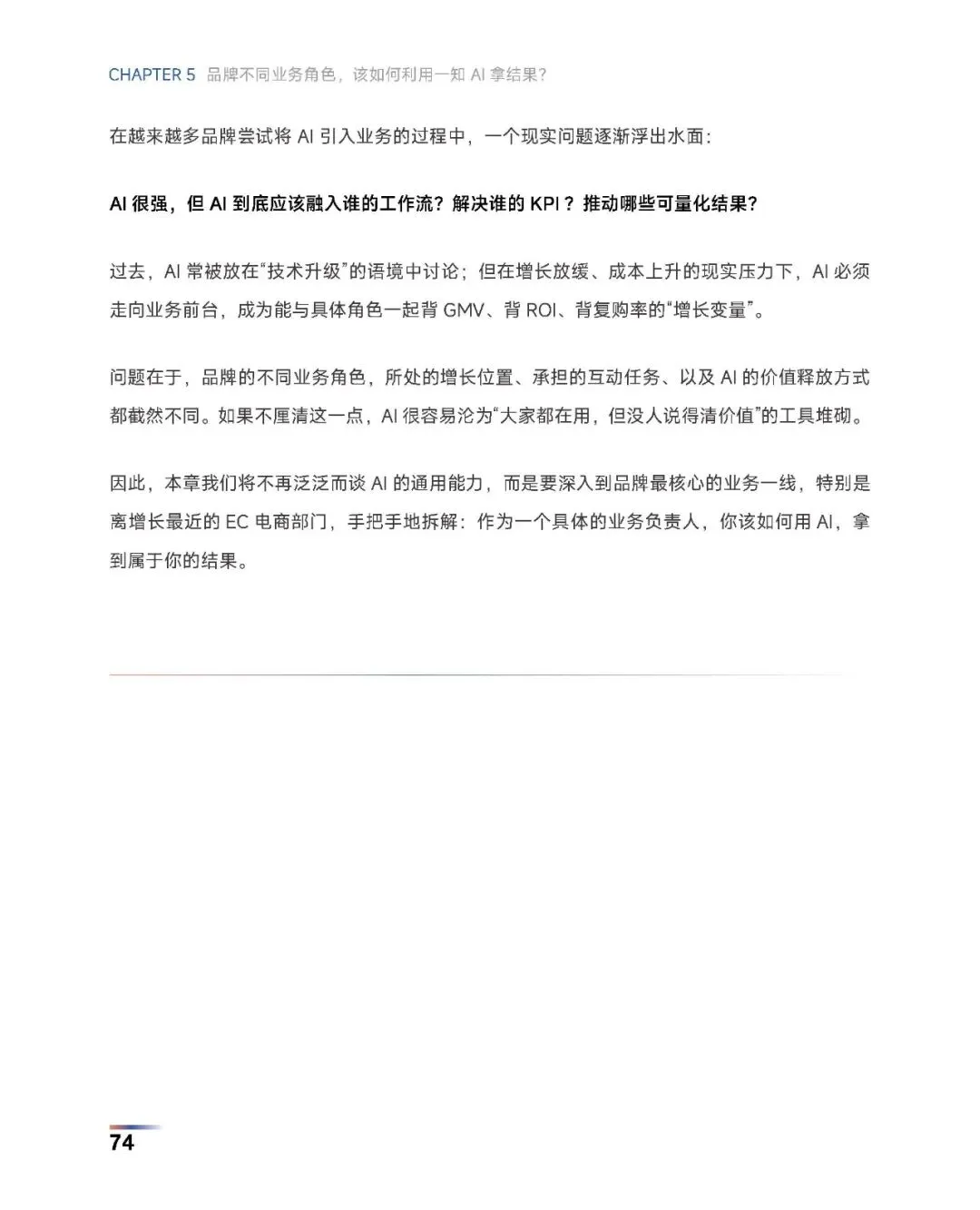 CHAPTER 5 品牌不同业务角色，该如何利用一知 AI 拿结果？

在越来越多品牌尝试将 AI 引入业务的过程中，一个现实问题逐渐浮出水面：

AI 很强，但 AI 到底应该融入谁的工作流？解决谁的 KPI？推动哪些可量化结果？

过去，AI 常被放在“技术升级”的语境中讨论；但在增长放缓、成本上升的现实压力下，AI 必须走向业务前台，成为能与具体角色一起背 GMV、背 ROI、背复购率的“增长变量”。

问题在于，品牌的不同业务角色，所处的增长位置、承担的互动任务、以及 AI 的价值释放方式都截然不同。如果不厘清这一点，AI 很容易沦为“大家都在用，但没人说得清价值”的工具堆砌。

因此，本章我们将不再泛泛而谈 AI 的通用能力，而是要深入到品牌最核心的业务一线，特别是离增长最近的 EC 电商部门，手把手地拆解：作为一个具体的业务负责人，你该如何用 AI，拿到属于你的结果。

74